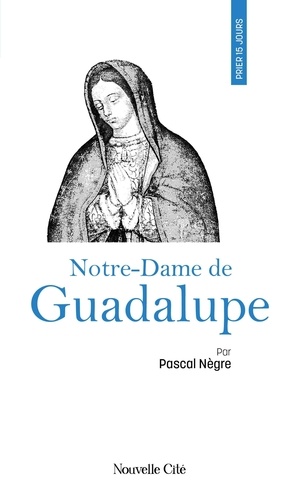 PRIER 15 JOURS

Notre-Dame de
Guadalupe

Par
Pascal Nègre

Nouvelle Cité